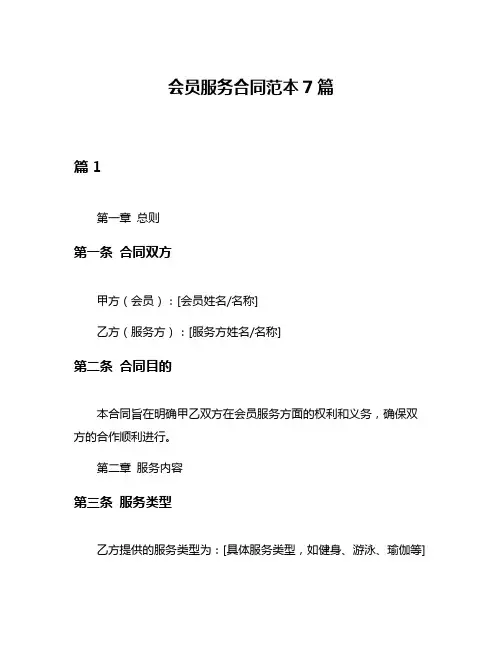 会员服务合同范本 7 篇

篇 1

第一章 总则

第一条 合同双方

甲方（会员）：[会员姓名/名称]

乙方（服务方）：[服务方姓名/名称]

第二条 合同目的

本合同旨在明确甲乙双方在会员服务方面的权利和义务，确保双方的合作顺利进行。

第二章 服务内容

第三条 服务类型

乙方提供的服务类型为：[具体服务类型，如健身、游泳、瑜伽等]